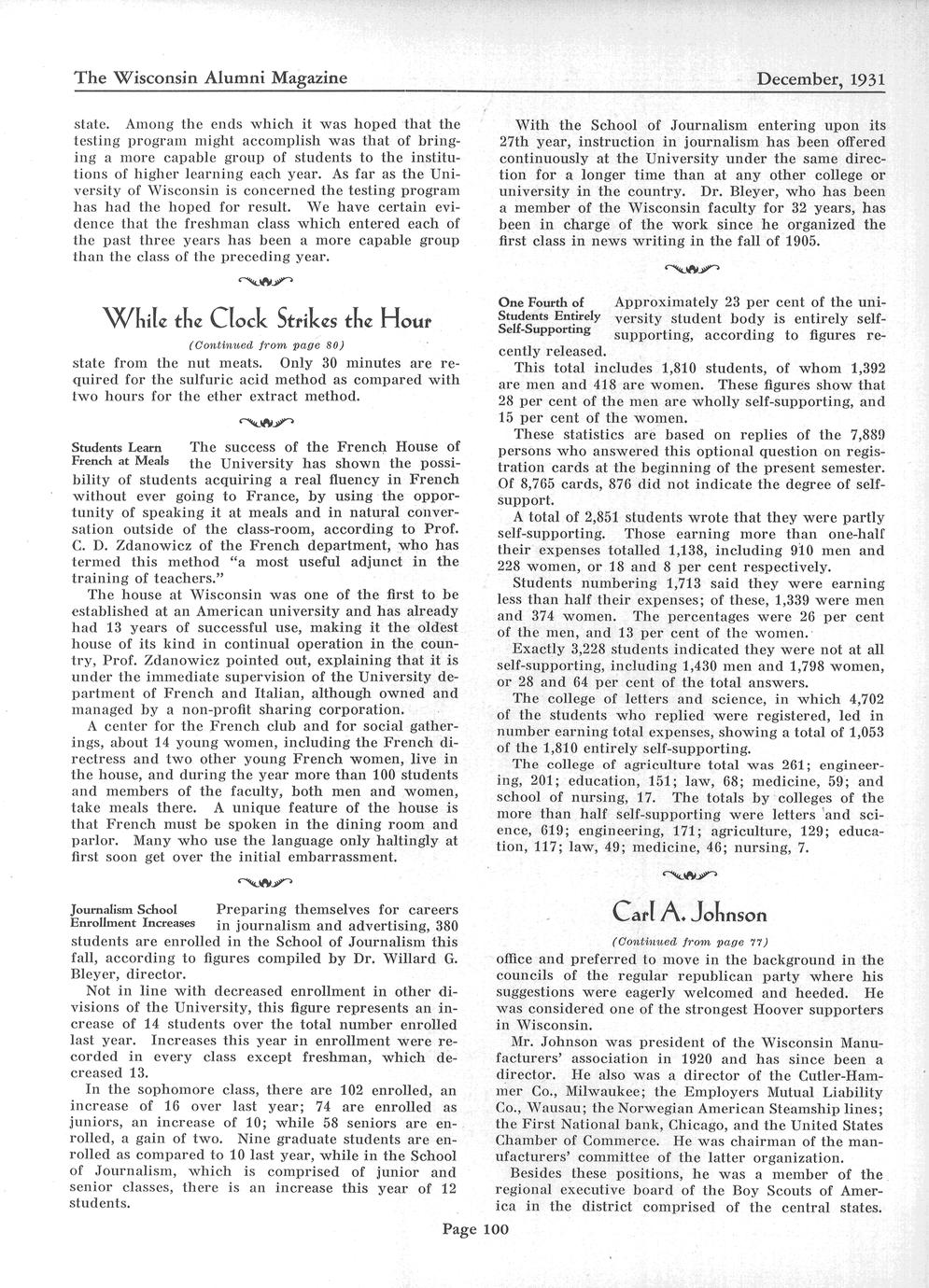 The Wisconsin Alumni Magazine December, 1931

state. Among the ends which it was hoped that the testing program might accomplish was that of bringing a more capable group of students to the institutions of higher learning each year. As far as the University of Wisconsin is concerned the testing program has had the hoped for result. We have certain evidence that the freshman class which entered each of the past three years has been a more capable group than the class of the preceding year.

While the Clock Strikes the Hour

(Continued from page 80)

state from the nut meats. Only 30 minutes are required for the sulfuric acid method as compared with two hours for the ether extract method.

Students Learn French at Meals The success of the French House of the University has shown the possibility of students acquiring a real fluency in French without ever going to France, by using the opportunity of speaking it at meals and in natural conversation outside of the class-room, according to Prof. C. D. Zdanowicz of the French department, who has termed this method "a most useful adjunct in the training of teachers."

The house at Wisconsin was one of the first to be established at an American university and has already had 13 years of successful use, making it the oldest house of its kind in continual operation in the country, Prof. Zdanowicz pointed out, explaining that it is under the immediate supervision of the University department of French and Italian, although owned and managed by a non-profit sharing corporation.

A center for the French club and for social gatherings, about 14 young women, including the French directress and two other young French women, live in the house, and during the year more than 100 students and members of the faculty, both men and women, take meals there. A unique feature of the house is that French must be spoken in the dining room and parlor. Many who use the language only haltingly at first soon get over the initial embarrassment.

Journalism School Enrollment Increases Preparing themselves for careers in journalism and advertising, 380 students are enrolled in the School of Journalism this fall, according to figures compiled by Dr. Willard G. Bleyer, director.

Not in line with decreased enrollment in other divisions of the University, this figure represents an increase of 14 students over the total number enrolled last year. Increases this year in enrollment were recorded in every class except freshman, which decreased 13.

In the sophomore class, there are 102 enrolled, an increase of 16 over last year; 74 are enrolled as juniors, an increase of 10; while 58 seniors are enrolled, a gain of two. Nine graduate students are enrolled as compared to 10 last year, while in the School of Journalism, which is comprised of junior and senior classes, there is an increase this year of 12 students.

With the School of Journalism entering upon its 27th year, instruction in journalism has been offered continuously at the University under the same direction for a longer time than at any other college or university in the country. Dr. Bleyer, who has been a member of the Wisconsin faculty for 32 years, has been in charge of the work since he organized the first class in news writing in the fall of 1905.

One Fourth of Students Entirely Self-Supporting Approximately 23 per cent of the university student body is entirely self-supporting, according to figures recently released.

This total includes 1,810 students, of whom 1,392 are men and 418 are women. These figures show that 28 per cent of the men are wholly self-supporting, and 15 per cent of the women.

These statistics are based on replies of the 7,889 persons who answered this optional question on registration cards at the beginning of the present semester. Of 8,765 cards, 876 did not indicate the degree of self-support.

A total of 2,851 students wrote that they were partly self-supporting. Those earning more than one-half their expenses totalled 1,138, including 910 men and 228 women, or 18 and 8 per cent respectively.

Students numbering 1,713 said they were earning less than half their expenses; of these, 1,339 were men and 374 women. The percentages were 26 per cent of the men, and 13 per cent of the women.

Exactly 3,228 students indicated they were not at all self-supporting, including 1,430 men and 1,798 women, or 28 and 64 per cent of the total answers.

The college of letters and science, in which 4,702 of the students who replied were registered, led in number earning total expenses, showing a total of 1,053 of the 1,810 entirely self-supporting.

The college of agriculture total was 261; engineering, 201; education, 151; law, 68; medicine, 59; and school of nursing, 17. The totals by colleges of the more than half self-supporting were letters and science, 619; engineering, 171; agriculture, 129; education, 117; law, 49; medicine, 46; nursing, 7.

Carl A. Johnson

(Continued from page 77)

office and preferred to move in the background in the councils of the regular republican party where his suggestions were eagerly welcomed and heeded. He was considered one of the strongest Hoover supporters in Wisconsin.

Mr. Johnson was president of the Wisconsin Manufacturers' association in 1920 and has since been a director. He also was a director of the Cutler-Hammer Co., Milwaukee; the Employers Mutual Liability Co., Wausau; the Norwegian American Steamship lines; the First National bank, Chicago, and the United States Chamber of Commerce. He was chairman of the manufacturers' committee of the latter organization.

Besides these positions, he was a member of the regional executive board of the Boy Scouts of America in the district comprised of the central states.

Page 100